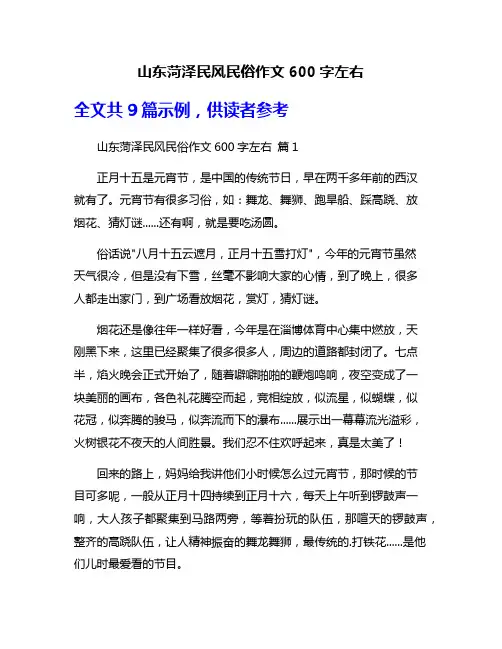 山东菏泽民风民俗作文 600 字左右

全文共 9 篇示例，供读者参考

山东菏泽民风民俗作文 600 字左右 篇 1

正月十五是元宵节，是中国的传统节日，早在两千多年前的西汉就有了。元宵节有很多习俗，如：舞龙、舞狮、跑旱船、踩高跷、放烟花、猜灯谜......还有啊，就是要吃汤圆。

俗话说"八月十五云遮月，正月十五雪打灯"，今年的元宵节虽然天气很冷，但是没有下雪，丝毫不影响大家的心情，到了晚上，很多人都走出家门，到广场看放烟花，赏灯，猜灯谜。

烟花还是像往年一样好看，今年是在淄博体育中心集中燃放，天刚黑下来，这里已经聚集了很多很多人，周边的道路都封闭了。七点半，焰火晚会正式开始了，随着噼噼啪啪的鞭炮鸣响，夜空变成了一块美丽的画布，各色礼花腾空而起，竞相绽放，似流星，似蝴蝶，似花冠，似奔腾的骏马，似奔流而下的瀑布......展示出一幕幕流光溢彩，火树银花不夜天的人间胜景。我们忍不住欢呼起来，真是太美了！

回来的路上，妈妈给我讲他们小时候怎么过元宵节，那时候的节目可多呢，一般从正月十四持续到正月十六，每天上午听到锣鼓声一响，大人孩子都聚集到马路两旁，等着扮玩的队伍，那喧天的锣鼓声，整齐的高跷队伍，让人精神振奋的舞龙舞狮，最传统的.打铁花......是他们儿时最爱看的节目。